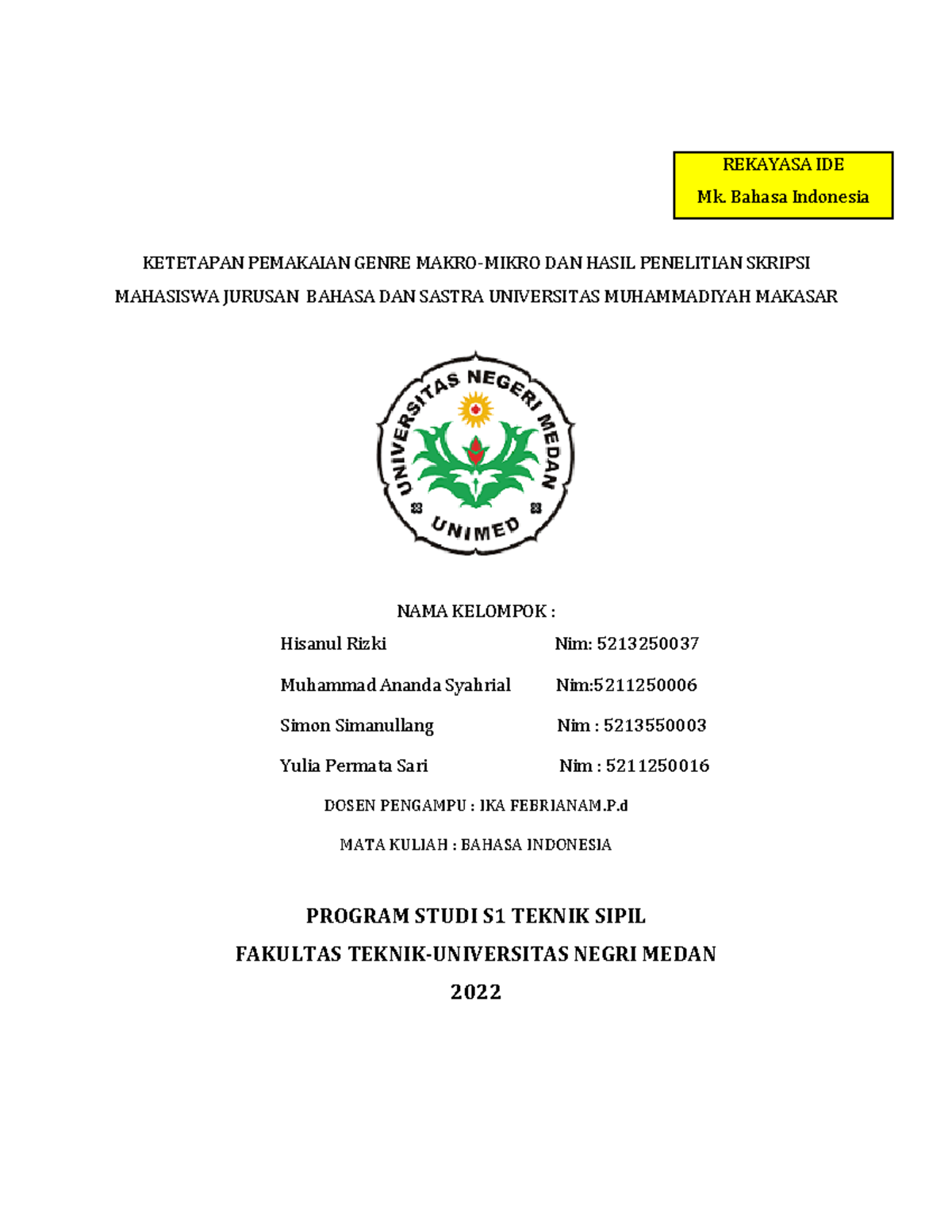 REKAYASA IDE
Mk. Bahasa Indonesia

KETETAPAN PEMAKAIAN GENRE MAKRO-MIKRO DAN HASIL PENELITIAN SKRIPSI MAHASISWA JURUSAN BAHASA DAN SASTRA UNIVERSITAS MUHAMMADIYAH MAKASAR

UNIVERSITAS NEGERI MEDAN
UNIMED

NAMA KELOMPOK :

Hisanul Rizki Nim: 5213250037

Muhammad Ananda Syahrial Nim:5211250006

Simon Simanullang Nim : 5213550003

Yulia Permata Sari Nim : 5211250016

DOSEN PENGAMPU : IKA FEBRIANAM.P.d

MATA KULIAH : BAHASA INDONESIA

PROGRAM STUDI S1 TEKNIK SIPIL
FAKULTAS TEKNIK-UNIVERSITAS NEGRI MEDAN
2022